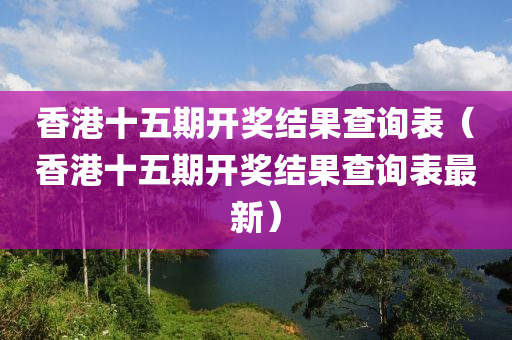 香港十五期开奖结果查询表（香港十五期开奖结果查询表最新）